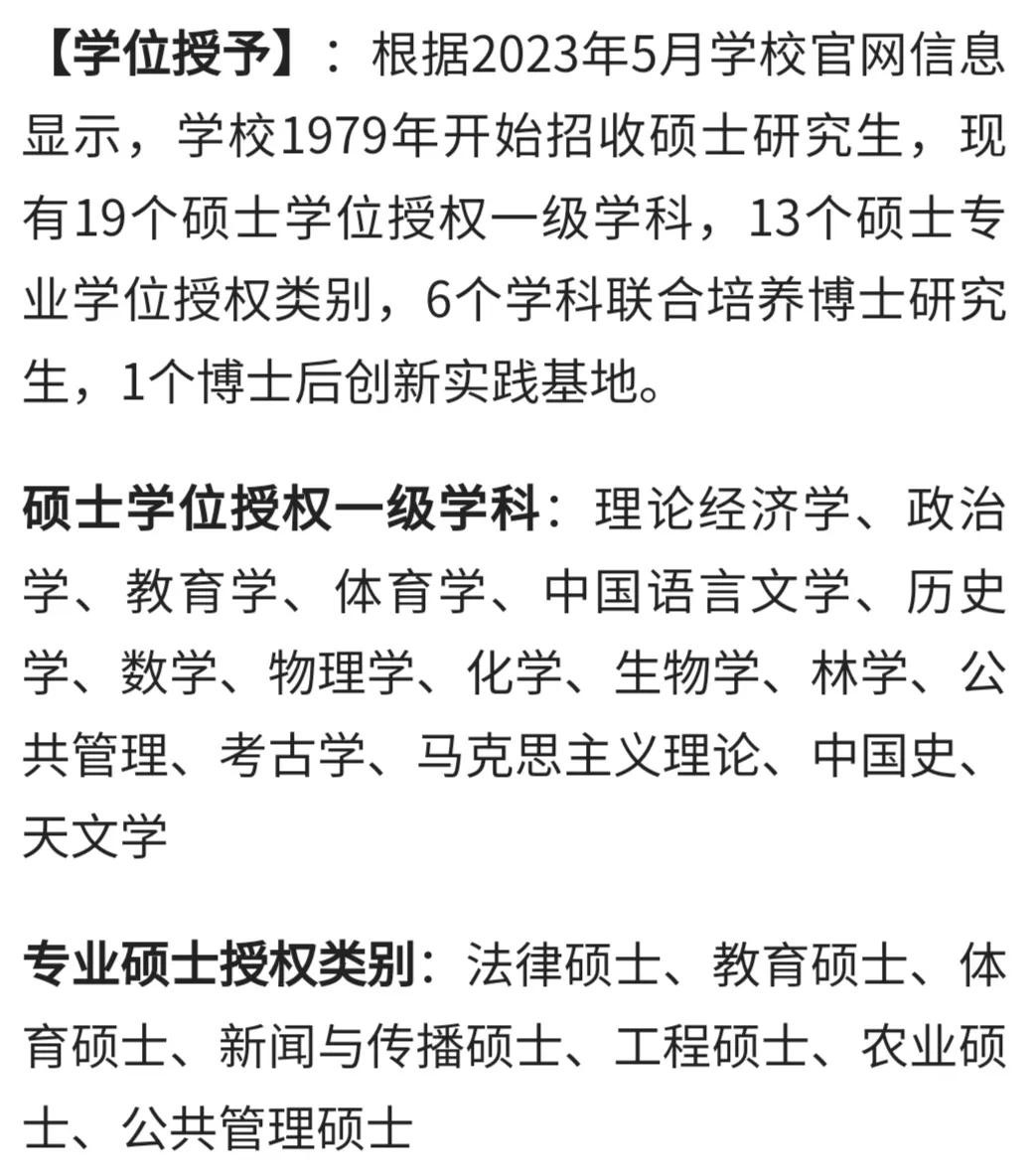 【学位授予】：根据2023年5月学校官网信息显示，学校1979年开始招收硕士研究生，现有19个硕士学位授权一级学科，13个硕士专业学位授权类别，6个学科联合培养博士研究生，1个博士后创新实践基地。

硕士学位授权一级学科：理论经济学、政治学、教育学、体育学、中国语言文学、历史学、数学、物理学、化学、生物学、林学、公共管理、考古学、马克思主义理论、中国史、天文学

专业硕士授权类别：法律硕士、教育硕士、体育硕士、新闻与传播硕士、工程硕士、农业硕士、公共管理硕士